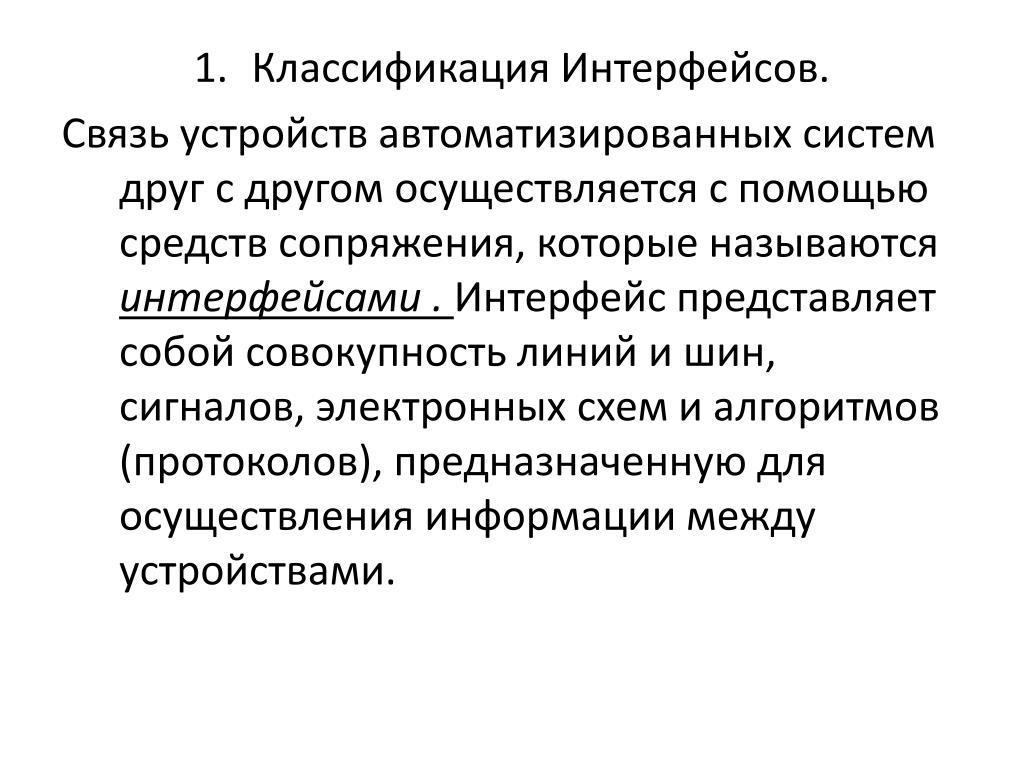 1. Классификация Интерфейсов.

Связь устройств автоматизированных систем друг с другом осуществляется с помощью средств сопряжения, которые называются интерфейсами . Интерфейс представляет собой совокупность линий и шин, сигналов, электронных схем и алгоритмов (протоколов), предназначенную для осуществления информации между устройствами.